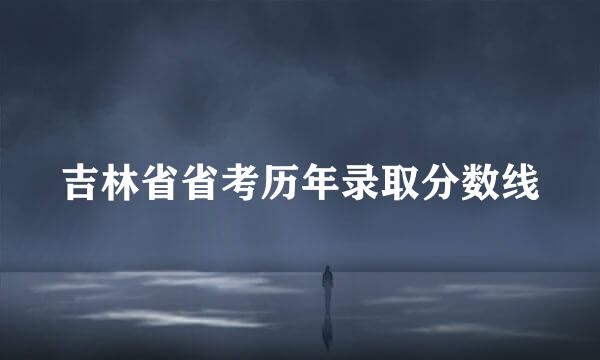 吉林省省考历年录取分数线